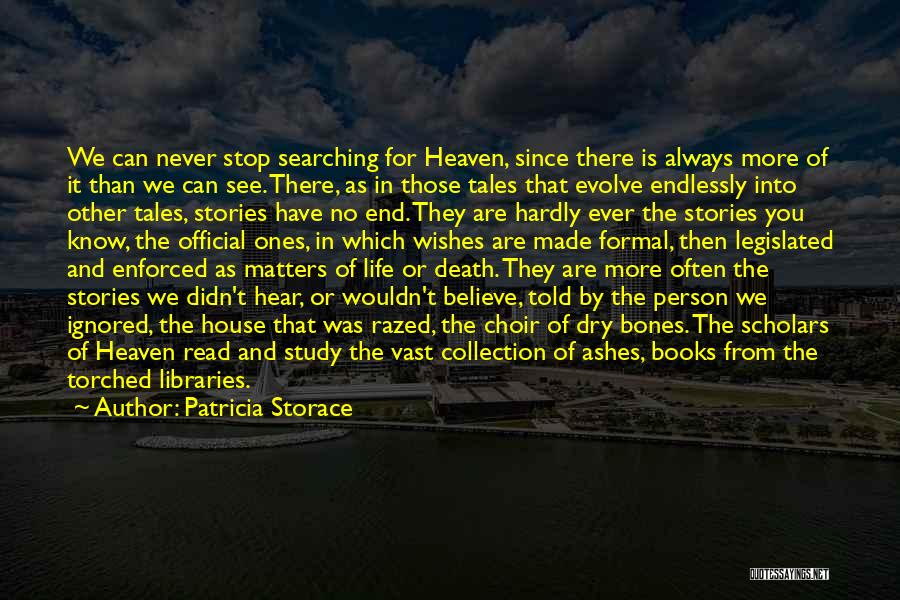 We can never stop searching for Heaven, since there is always more of it than we can see. There, as in those tales that evolve endlessly into other tales, stories have no end. They are hardly ever the stories you know, the official ones, in which wishes are made formal, then legislated and enforced as matters of life or death. They are more often the stories we didn't hear, or wouldn't believe, told by the person we ignored, the house that was razed, the choir of dry bones. The scholars of Heaven read and study the vast collection of ashes, books from the torched libraries.

~ Author: Patricia Storace

QUOTESSAYINGS.NET